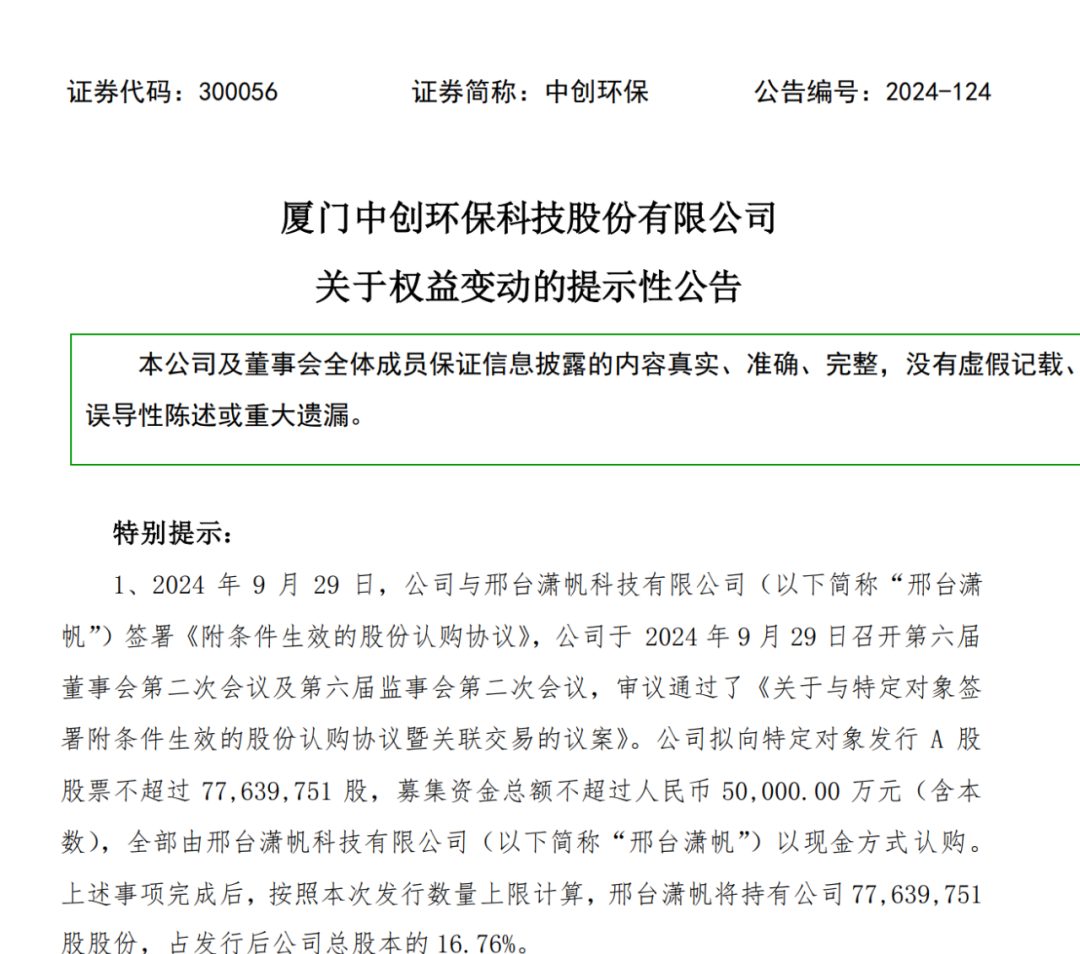 证券代码：300056　　证券简称：中创环保　　公告编号：2024-124

厦门中创环保科技股份有限公司

关于权益变动的提示性公告

本公司及董事会全体成员保证信息披露的内容真实、准确、完整，没有虚假记载、误导性陈述或重大遗漏。

特别提示：

1、2024 年 9 月 29 日，公司与邢台潇帆科技有限公司（以下简称“邢台潇帆”）签署《附条件生效的股份认购协议》，公司于 2024 年 9 月 29 日召开第六届董事会第二次会议及第六届监事会第二次会议，审议通过了《关于与特定对象签署附条件生效的股份认购协议暨关联交易的议案》。公司拟向特定对象发行 A 股股票不超过 77,639,751 股，募集资金总额不超过人民币 50,000.00 万元（含本数），全部由邢台潇帆科技有限公司（以下简称“邢台潇帆”）以现金方式认购。上述事项完成后，按照本次发行数量上限计算，邢台潇帆将持有公司 77,639,751 股股份，占发行后公司总股本的 16.76%。